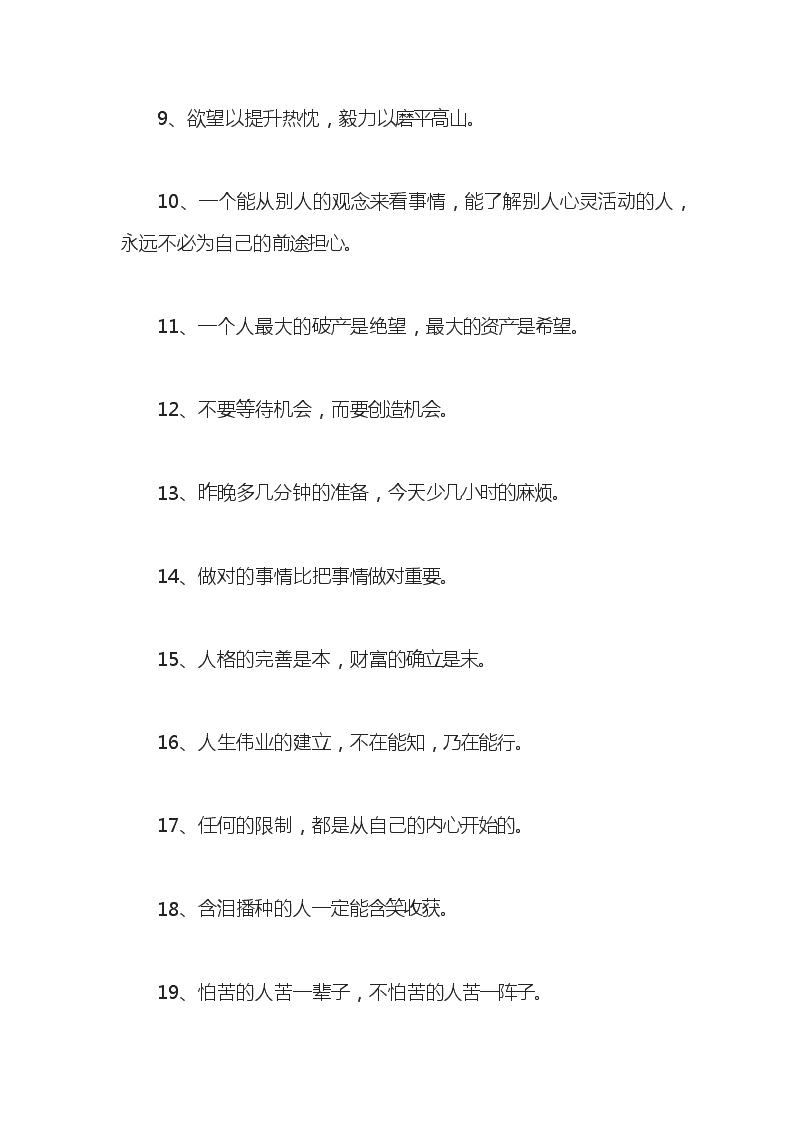 9、欲望以提升热忱，毅力以磨平高山。

10、一个能从别人的观念来看事情，能了解别人心灵活动的人，永远不必为自己的前途担心。

11、一个人最大的破产是绝望，最大的资产是希望。

12、不要等待机会，而要创造机会。

13、昨晚多几分钟的准备，今天少几小时的麻烦。

14、做对的事情比把事情做对重要。

15、人格的完善是本，财富的确立是末。

16、人生伟业的建立，不在能知，乃在能行。

17、任何的限制，都是从自己的内心开始的。

18、含泪播种的人一定能含笑收获。

19、怕苦的人苦一辈子，不怕苦的人苦一阵子。